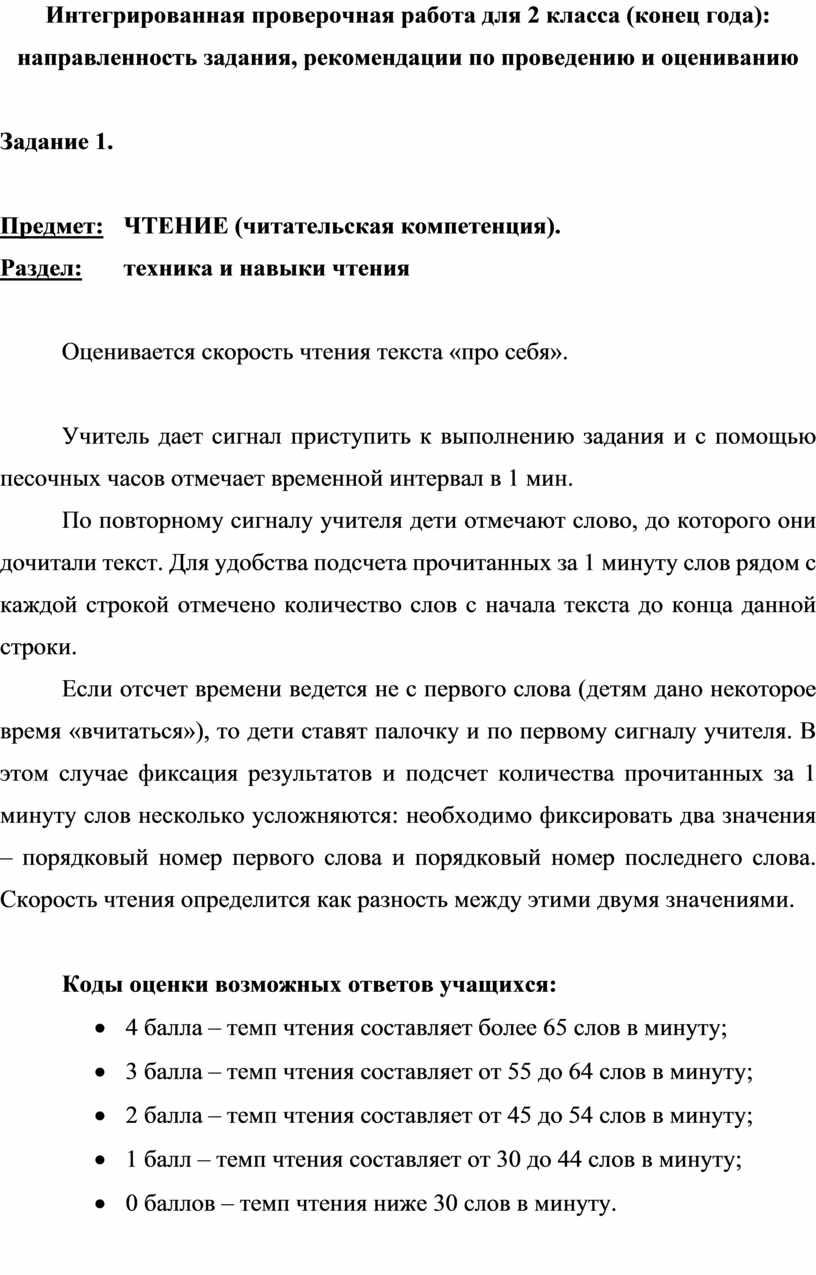 Интегрированная проверочная работа для 2 класса (конец года): направленность задания, рекомендации по проведению и оцениванию

Задание 1.

Предмет: ЧТЕНИЕ (читательская компетенция).
Раздел: техника и навыки чтения

Оценивается скорость чтения текста «про себя».

Учитель дает сигнал приступить к выполнению задания и с помощью песочных часов отмечает временной интервал в 1 мин.

По повторному сигналу учителя дети отмечают слово, до которого они дочитали текст. Для удобства подсчета прочитанных за 1 минуту слов рядом с каждой строкой отмечено количество слов с начала текста до конца данной строки.

Если отсчет времени ведется не с первого слова (детям дано некоторое время «вчитаться»), то дети ставят палочку и по первому сигналу учителя. В этом случае фиксация результатов и подсчет количества прочитанных за 1 минуту слов несколько усложняются: необходимо фиксировать два значения – порядковый номер первого слова и порядковый номер последнего слова. Скорость чтения определится как разность между этими двумя значениями.

Коды оценки возможных ответов учащихся:
• 4 балла – темп чтения составляет более 65 слов в минуту;
• 3 балла – темп чтения составляет от 55 до 64 слов в минуту;
• 2 балла – темп чтения составляет от 45 до 54 слов в минуту;
• 1 балл – темп чтения составляет от 30 до 44 слов в минуту;
• 0 баллов – темп чтения ниже 30 слов в минуту.